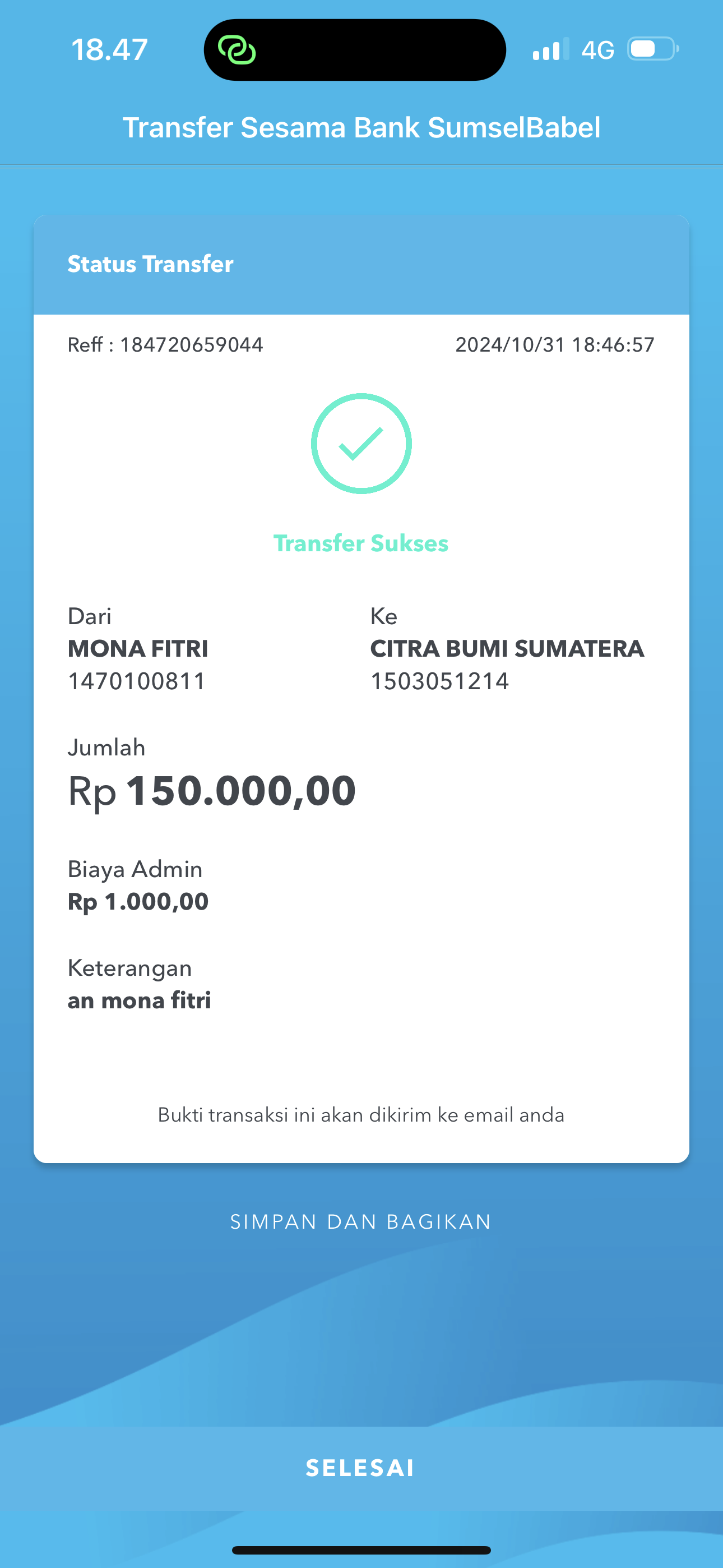 18.47

4G

Transfer Sesama Bank SumselBabel

Status Transfer

Reff : 184720659044

2024/10/31 18:46:57

Transfer Sukses

Dari
MONA FITRI
1470100811

Ke
CITRA BUMI SUMATERA
1503051214

Jumlah
Rp 150.000,00

Biaya Admin
Rp 1.000,00

Keterangan
an mona fitri

Bukti transaksi ini akan dikirim ke email anda

SIMPAN DAN BAGIKAN

SELESAI